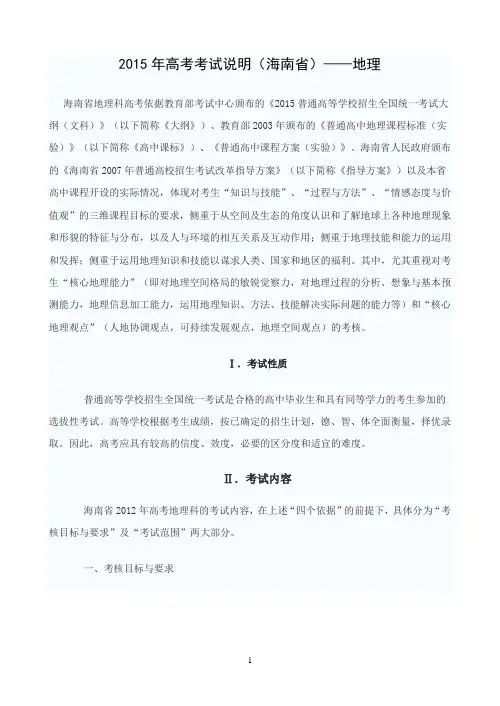 2015 年高考考试说明（海南省）——地理

海南省地理科高考依据教育部考试中心颁布的《2015 普通高等学校招生全国统一考试大纲（文科）》（以下简称《大纲》）、教育部 2003 年颁布的《普通高中地理课程标准（实验）》（以下简称《高中课标》）、《普通高中课程方案（实验）》、海南省人民政府颁布的《海南省 2007 年普通高校招生考试改革指导方案》（以下简称《指导方案》）以及本省高中课程开设的实际情况，体现对考生“知识与技能”、“过程与方法”、“情感态度与价值观”的三维课程目标的要求，侧重于从空间及生态的角度认识和了解地球上各种地理现象和形貌的特征与分布，以及人与环境的相互关系及互动作用；侧重于地理技能和能力的运用和发挥；侧重于运用地理知识和技能以谋求人类、国家和地区的福利。其中，尤其重视对考生“核心地理能力”（即对地理空间格局的敏锐觉察力，对地理过程的分析、想象与基本预测能力，地理信息加工能力，运用地理知识、方法、技能解决实际问题的能力等）和“核心地理观点”（人地协调观点，可持续发展观点，地理空间观点）的考核。

Ⅰ．考试性质

普通高等学校招生全国统一考试是合格的高中毕业生和具有同等学力的考生参加的选拔性考试。高等学校根据考生成绩，按已确定的招生计划，德、智、体全面衡量，择优录取。因此，高考应具有较高的信度、效度，必要的区分度和适宜的难度。

Ⅱ．考试内容

海南省 2012 年高考地理科的考试内容，在上述“四个依据”的前提下，具体分为“考核目标与要求”及“考试范围”两大部分。

一、考核目标与要求

1